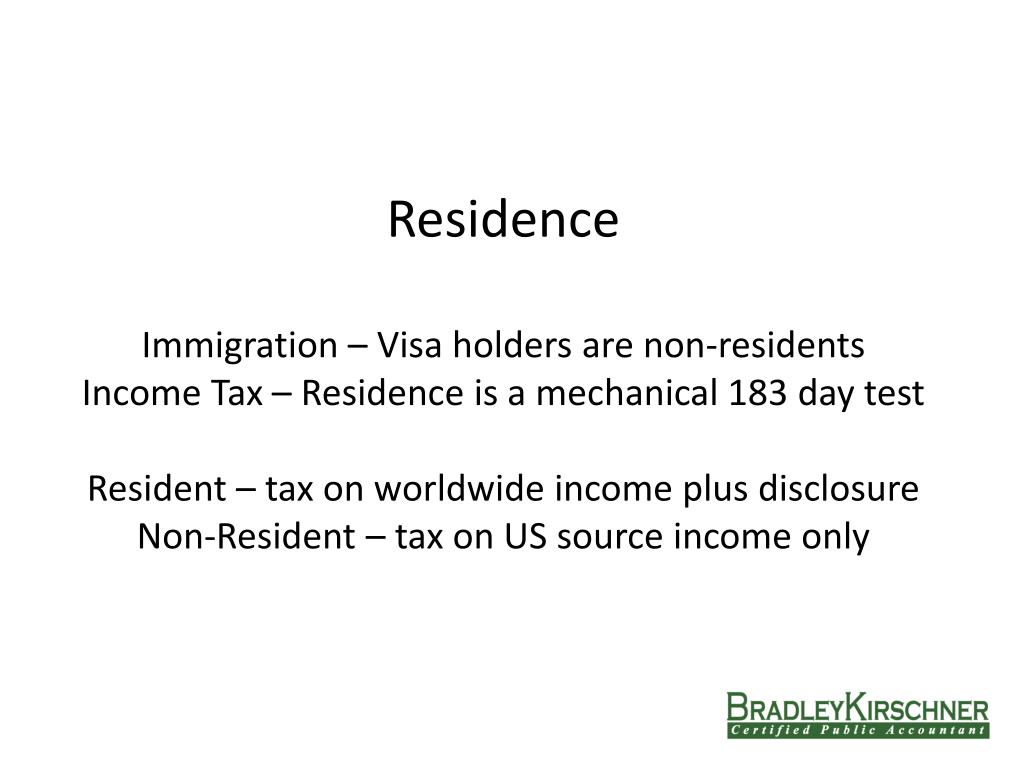 Residence

Immigration – Visa holders are non-residents
Income Tax – Residence is a mechanical 183 day test

Resident – tax on worldwide income plus disclosure
Non-Resident – tax on US source income only

BRADLEYKIRSCHNER
Certified Public Accountant